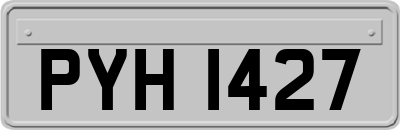 PYH 1427